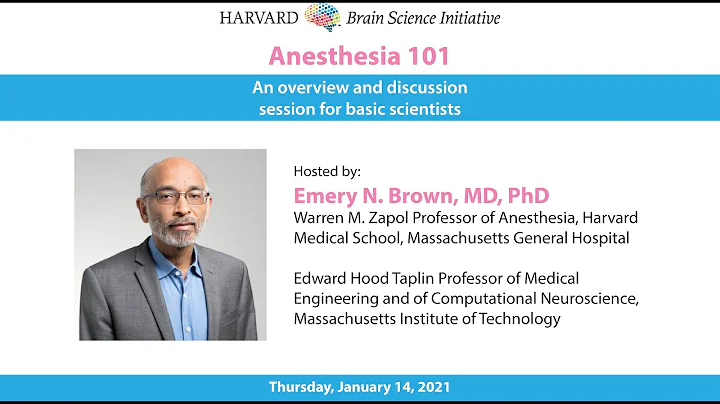 HARVARD Brain Science Initiative

Anesthesia 101

An overview and discussion session for basic scientists

Hosted by:

Emery N. Brown, MD, PhD

Warren M. Zapol Professor of Anesthesia, Harvard Medical School, Massachusetts General Hospital

Edward Hood Taplin Professor of Medical Engineering and of Computational Neuroscience, Massachusetts Institute of Technology

Thursday, January 14, 2021